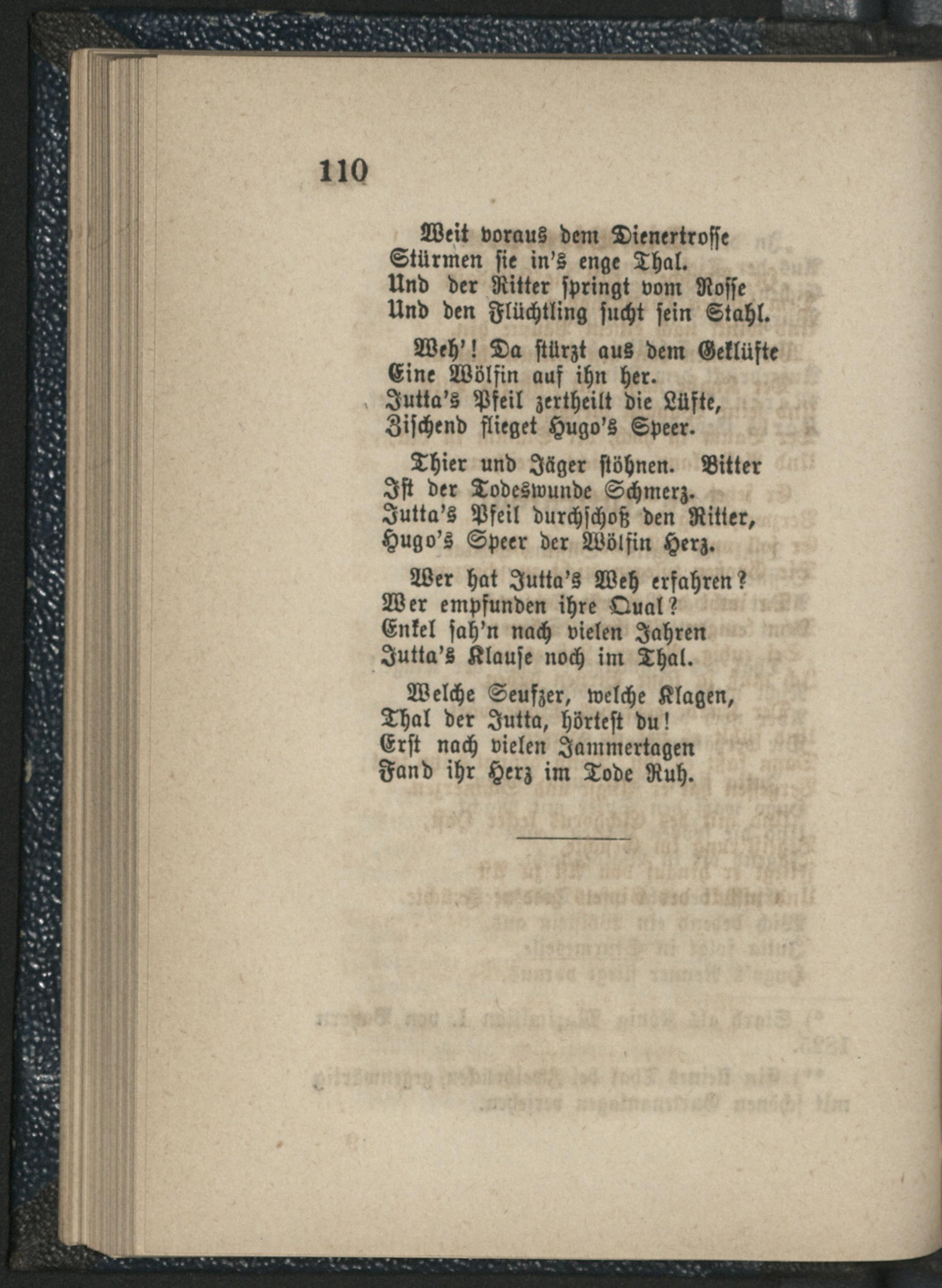 110

Weit voraus dem Dienertrosse
Stürmen sie in's enge Thal.
Und der Ritter springt vom Rosse
Und den Flüchtling sucht sein Stahl.

Weh'! Da stürzt aus dem Geklüfte
Eine Wölfin auf ihn her.
Jutta's Pfeil zertheilt die Lüfte,
Zischend flieget Hugo's Speer.

Thier und Jäger stöhnen. Bitter
Ist der Todeswunde Schmerz.
Jutta's Pfeil durchschoß den Ritter,
Hugo's Speer der Wölfin Herz.

Wer hat Jutta's Weh erfahren?
Wer empfunden ihre Qual?
Enkel sah'n nach vielen Jahren
Jutta's Klause noch im Thal.

Welche Seufzer, welche Klagen,
Thal der Jutta, hörtest du!
Erst nach vielen Jammertagen
Fand ihr Herz im Tode Ruh.